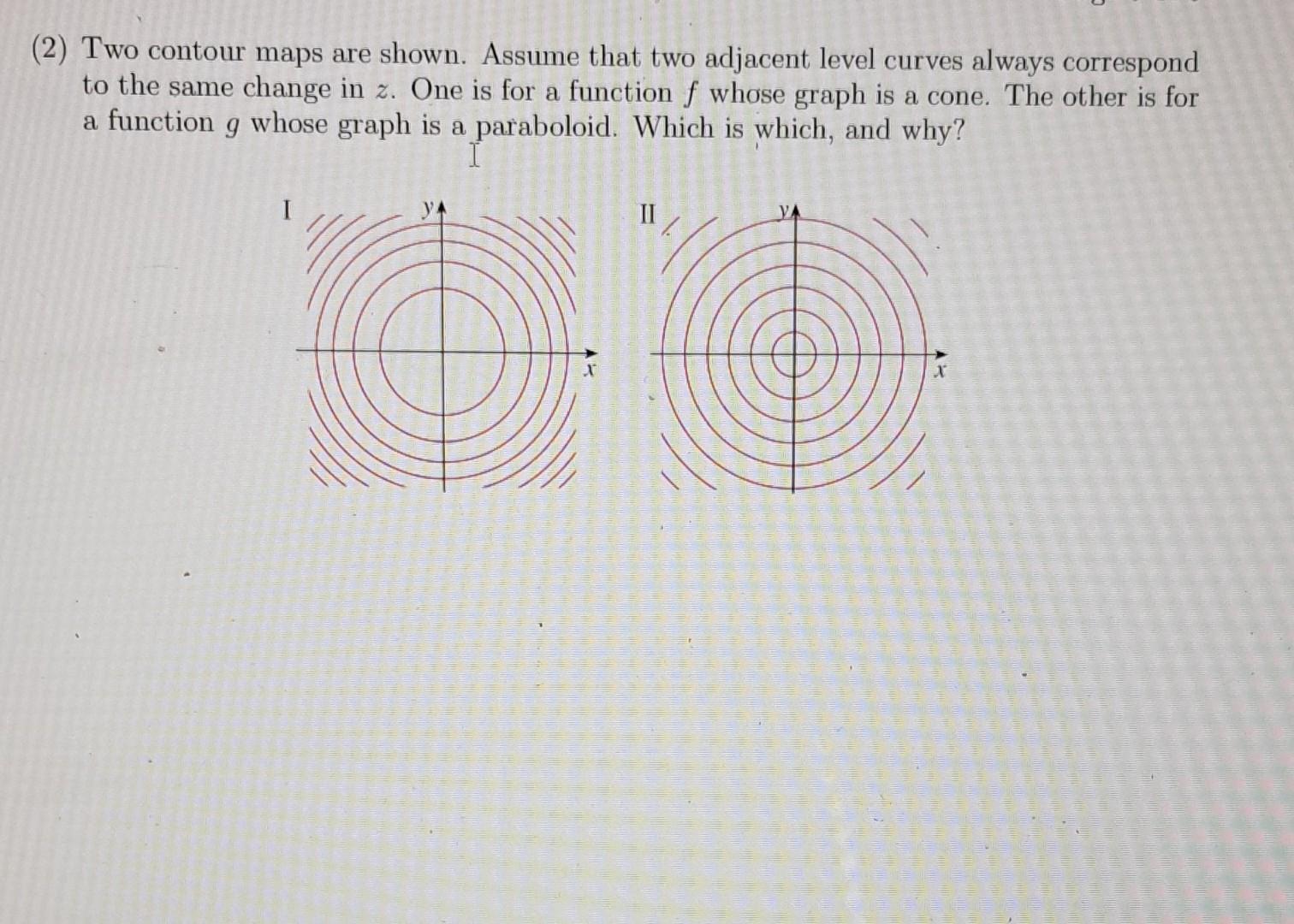 (2) Two contour maps are shown. Assume that two adjacent level curves always correspond to the same change in $z$. One is for a function $f$ whose graph is a cone. The other is for a function $g$ whose graph is a paraboloid. Which is which, and why?

I

$y$

$x$

II

$y$

$x$